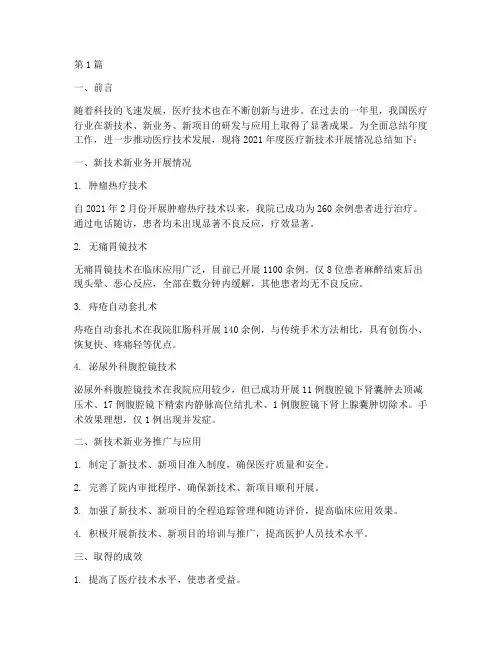 第1篇

一、前言

随着科技的飞速发展，医疗技术也在不断创新与进步。在过去的一年里，我国医疗行业在新技术、新业务、新项目的研发与应用上取得了显著成果。为全面总结年度工作，进一步推动医疗技术发展，现将2021年度医疗新技术开展情况总结如下：

一、新技术新业务开展情况

1. 肿瘤热疗技术

自2021年2月份开展肿瘤热疗技术以来，我院已成功为260余例患者进行治疗。通过电话随访，患者均未出现显著不良反应，疗效显著。

2. 无痛胃镜技术

无痛胃镜技术在临床应用广泛，目前已开展1100余例。仅8位患者麻醉结束后出现头晕、恶心反应，全部在数分钟内缓解，其他患者均无不良反应。

3. 痔疮自动套扎术

痔疮自动套扎术在我院肛肠科开展140余例，与传统手术方法相比，具有创伤小、恢复快、疼痛轻等优点。

4. 泌尿外科腹腔镜技术

泌尿外科腹腔镜技术在我院应用较少，但已成功开展11例腹腔镜下肾囊肿去顶减压术、17例腹腔镜下精索内静脉高位结扎术、1例腹腔镜下肾上腺囊肿切除术。手术效果理想，仅1例出现并发症。

二、新技术新业务推广与应用

1. 制定了新技术、新项目准入制度，确保医疗质量和安全。

2. 完善了院内审批程序，确保新技术、新项目顺利开展。

3. 加强了新技术、新项目的全程追踪管理和随访评价，提高临床应用效果。

4. 积极开展新技术、新项目的培训与推广，提高医护人员技术水平。

三、取得的成效

1. 提高了医疗技术水平，使患者受益。